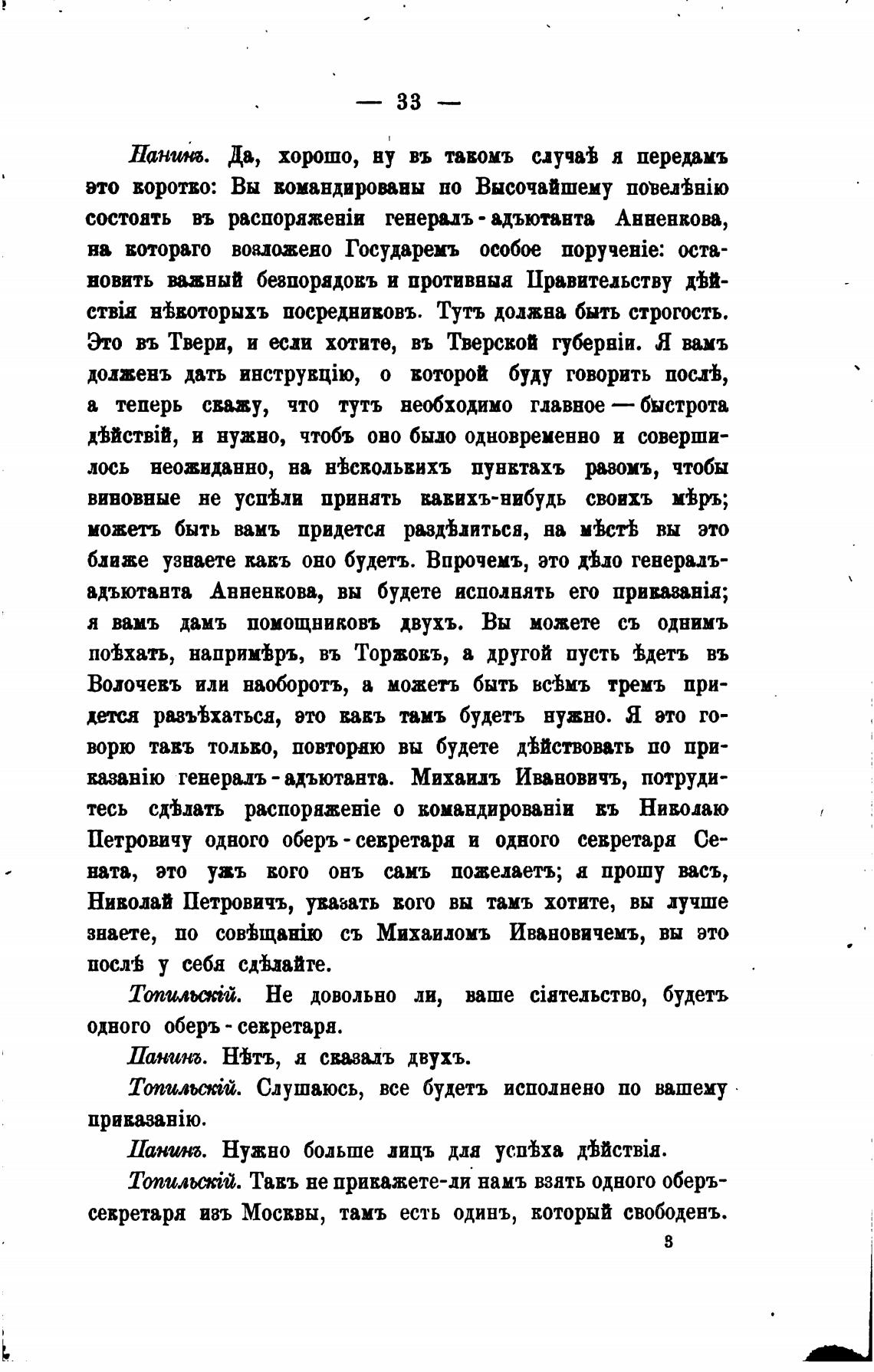 — 33 —

Панинъ. Да, хорошо, ну въ такомъ случаѣ я передамъ это коротко: Вы командированы по Высочайшему повелѣнію состоять въ распоряженіи генералъ-адъютанта Анненкова, на котораго возложено Государемъ особое порученіе: остановить важный безпорядокъ и противныя Правительству дѣйствія нѣкоторыхъ посредниковъ. Тутъ должна быть строгость. Это въ Твери, и если хотите, въ Тверской губерніи. Я вамъ долженъ дать инструкцію, о которой буду говорить послѣ, а теперь скажу, что тутъ необходимо главное — быстрота дѣйствій, и нужно, чтобъ оно было одновременно и совершилось неожиданно, на нѣсколькихъ пунктахъ разомъ, чтобы виновные не успѣли принять какихъ-нибудь своихъ мѣръ; можетъ быть вамъ придется раздѣлиться, на мѣстѣ вы это ближе узнаете какъ оно будетъ. Впрочемъ, это дѣло генералъ-адъютанта Анненкова, вы будете исполнять его приказанія; я вамъ дамъ помощниковъ двухъ. Вы можете съ однимъ поѣхать, напримѣръ, въ Торжокъ, а другой пусть ѣдетъ въ Волочекъ или наоборотъ, а можетъ быть всѣмъ тремъ придется разъѣхаться, это какъ тамъ будетъ нужно. Я это говорю такъ только, повторяю вы будете дѣйствовать по приказанію генералъ-адъютанта. Михаилъ Ивановичъ, потрудитесь сдѣлать распоряженіе о командированіи къ Николаю Петровичу одного оберъ-секретаря и одного секретаря Сената, это ужъ кого онъ самъ пожелаетъ; я прошу васъ, Николай Петровичъ, указать кого вы тамъ хотите, вы лучше знаете, по совѣщанію съ Михаиломъ Ивановичемъ, вы это послѣ у себя сдѣлайте.

Топильскій. Не довольно ли, ваше сіятельство, будетъ одного оберъ-секретаря.

Панинъ. Нѣтъ, я сказалъ двухъ.

Топильскій. Слушаюсь, все будетъ исполнено по вашему приказанію.

Панинъ. Нужно больше лицъ для успѣха дѣйствія.

Топильскій. Такъ не прикажете-ли намъ взять одного оберъ-секретаря изъ Москвы, тамъ есть одинъ, который свободенъ.

3